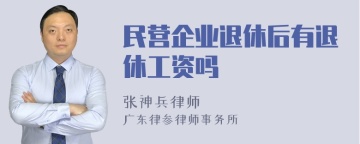 民营企业退休后有退休工资吗

张神兵律师

广东律参律师事务所